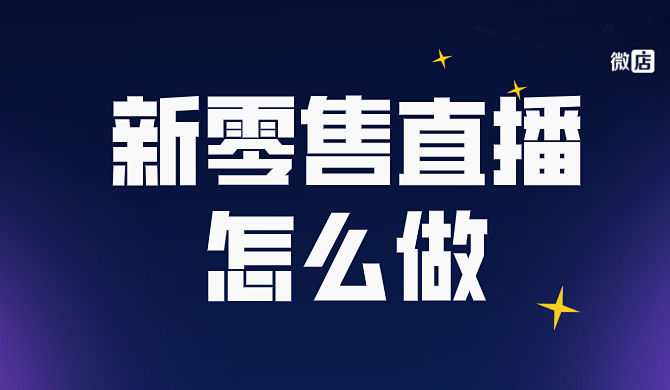 微店

新零售直播
怎么做